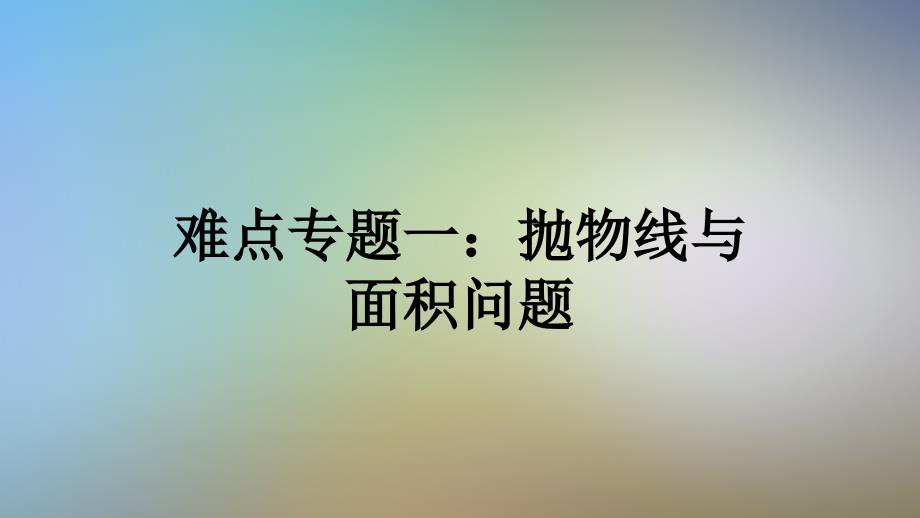 难点专题一：抛物线与面积问题